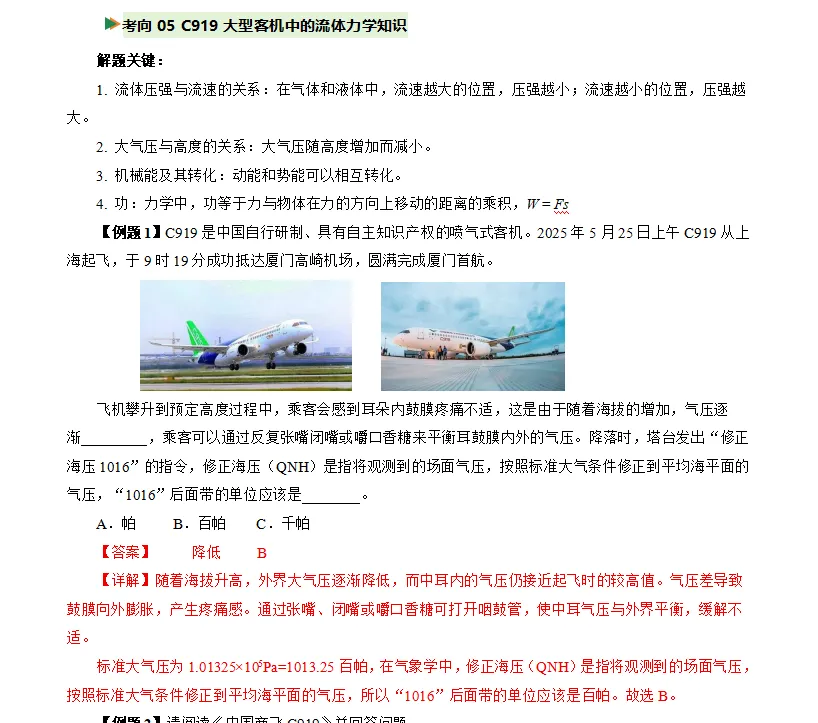 考向 05 C919 大型客机中的流体力学知识

解题关键：

1. 流体压强与流速的关系：在气体和液体中，流速越大的位置，压强越小；流速越小的位置，压强越大。

2. 大气压与高度的关系：大气压随高度增加而减小。

3. 机械能及其转化：动能和势能可以相互转化。

4. 功：力学中，功等于力与物体在力的方向上移动的距离的乘积，$W=Fs$

【例题 1】C919 是中国自行研制、具有自主知识产权的喷气式客机。2025 年 5 月 25 日上午 C919 从上海起飞，于 9 时 19 分成功抵达厦门高崎机场，圆满完成厦门首航。

飞机攀升到预定高度过程中，乘客会感到耳朵内鼓膜疼痛不适，这是由于随着海拔的增加，气压逐渐________，乘客可以通过反复张嘴闭嘴或嚼口香糖来平衡耳鼓膜内外的气压。降落时，塔台发出“修正海压 1016”的指令，修正海压（QNH）是指将观测到的场面气压，按照标准大气条件修正到平均海平面的气压，“1016”后面带的单位应该是_______。

A．帕　　B．百帕　　C．千帕

【答案】　降低　　B

【详解】随着海拔升高，外界大气压逐渐降低，而中耳内的气压仍接近起飞时的较高值。气压差导致鼓膜向外膨胀，产生疼痛感。通过张嘴、闭嘴或嚼口香糖可打开咽鼓管，使中耳气压与外界平衡，缓解不适。

标准大气压为 $1.01325\times10^5$Pa=1013.25 百帕，在气象学中，修正海压（QNH）是指将观测到的场面气压，按照标准大气条件修正到平均海平面的气压，所以“1016”后面带的单位应该是百帕。故选 B。

【例题 2】请阅读《中国商飞 C919》并回答问题